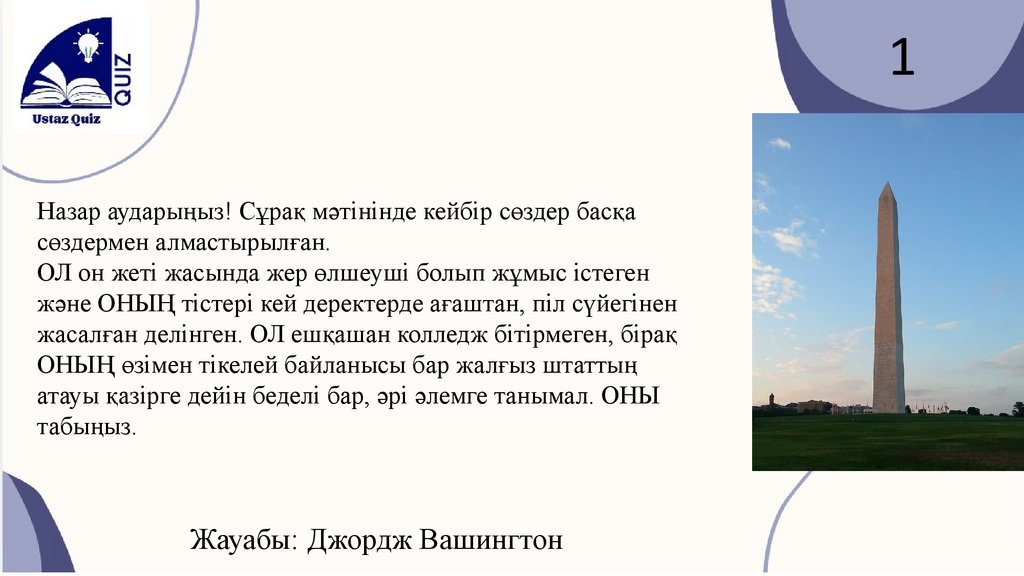 QUIZ
Ustaz Quiz

1

Назар аударыңыз! Сұрақ мәтінінде кейбір сөздер басқа сөздермен алмастырылған.
ОЛ он жеті жасында жер өлшеуші болып жұмыс істеген және ОНЫҢ тістері кей деректерде ағаштан, піл сүйегінен жасалған делінген. ОЛ ешқашан колледж бітірмеген, бірақ ОНЫҢ өзімен тікелей байланысы бар жалғыз штаттың атауы қазірге дейін беделі бар, әрі әлемге танымал. ОНЫ табыңыз.

Жауабы: Джордж Вашингтон